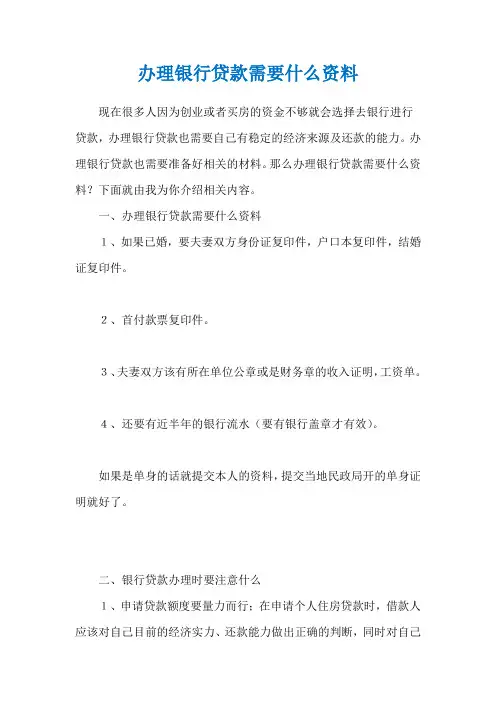 办理银行贷款需要什么资料

现在很多人因为创业或者买房的资金不够就会选择去银行进行贷款，办理银行贷款也需要自己有稳定的经济来源及还款的能力。办理银行贷款也需要准备好相关的材料。那么办理银行贷款需要什么资料？下面就由我为你介绍相关内容。

一、办理银行贷款需要什么资料

1、如果已婚，要夫妻双方身份证复印件，户口本复印件，结婚证复印件。

2、首付款票复印件。

3、夫妻双方该有所在单位公章或是财务章的收入证明，工资单。

4、还要有近半年的银行流水（要有银行盖章才有效）。

如果是单身的话就提交本人的资料，提交当地民政局开的单身证明就好了。

二、银行贷款办理时要注意什么

1、申请贷款额度要量力而行：在申请个人住房贷款时，借款人应该对自己目前的经济实力、还款能力做出正确的判断，同时对自己